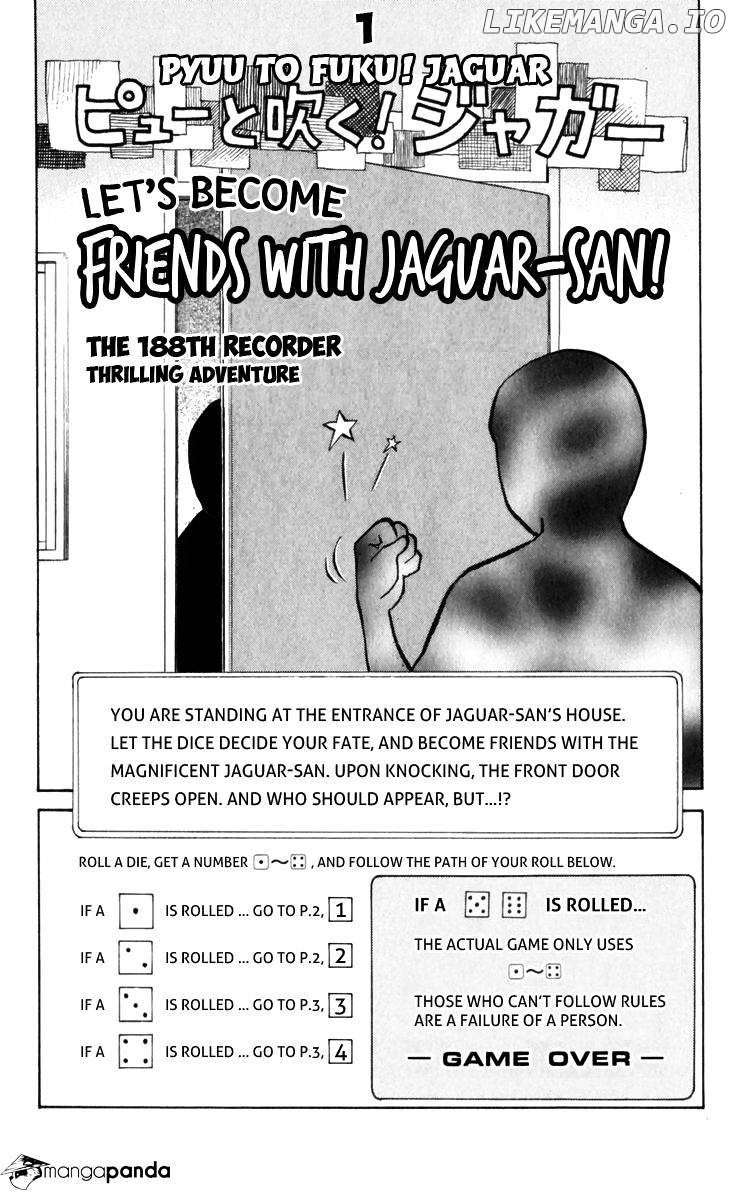 1

LIKEMANGA.IO

PYUU TO FUKU! JAGUAR
ピューと吹く!ジャガー

LET'S BECOME
FRIENDS WITH JAGUAR-SAN!

THE 188TH RECORDER
THRILLING ADVENTURE

YOU ARE STANDING AT THE ENTRANCE OF JAGUAR-SAN'S HOUSE. LET THE DICE DECIDE YOUR FATE, AND BECOME FRIENDS WITH THE MAGNIFICENT JAGUAR-SAN. UPON KNOCKING, THE FRONT DOOR CREEPS OPEN. AND WHO SHOULD APPEAR, BUT...!?

ROLL A DIE, GET A NUMBER ⚀~⚃, AND FOLLOW THE PATH OF YOUR ROLL BELOW.

IF A ⚀ IS ROLLED ... GO TO P.2, 1

IF A ⚁ IS ROLLED ... GO TO P.2, 2

IF A ⚂ IS ROLLED ... GO TO P.3, 3

IF A ⚃ IS ROLLED ... GO TO P.3, 4

IF A ⚄ ⚅ IS ROLLED...

THE ACTUAL GAME ONLY USES ⚀~⚃

THOSE WHO CAN'T FOLLOW RULES ARE A FAILURE OF A PERSON.

— GAME OVER —

mangapanda